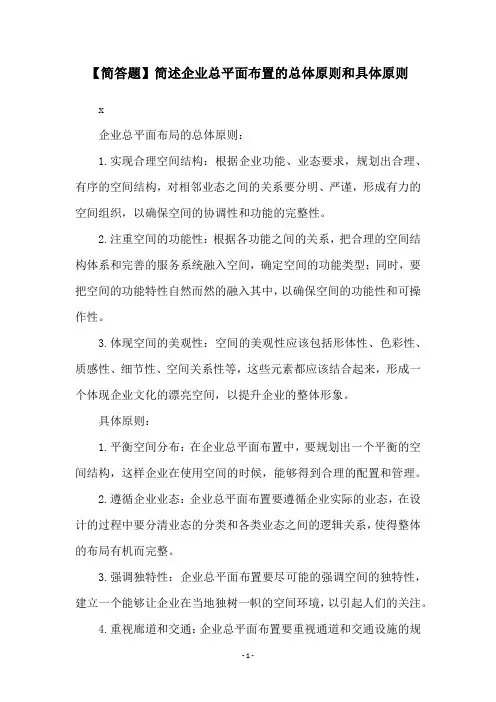 【简答题】简述企业总平面布置的总体原则和具体原则

x

企业总平面布局的总体原则：

1.实现合理空间结构：根据企业功能、业态要求，规划出合理、有序的空间结构，对相邻业态之间的关系要分明、严谨，形成有力的空间组织，以确保空间的协调性和功能的完整性。

2.注重空间的功能性：根据各功能之间的关系，把合理的空间结构体系和完善的服务系统融入空间，确定空间的功能类型；同时，要把空间的功能特性自然而然的融入其中，以确保空间的功能性和可操作性。

3.体现空间的美观性：空间的美观性应该包括形体性、色彩性、质感性、细节性、空间关系性等，这些元素都应该结合起来，形成一个体现企业文化的漂亮空间，以提升企业的整体形象。

具体原则：

1.平衡空间分布：在企业总平面布置中，要规划出一个平衡的空间结构，这样企业在使用空间的时候，能够得到合理的配置和管理。

2.遵循企业业态：企业总平面布置要遵循企业实际的业态，在设计的过程中要分清业态的分类和各类业态之间的逻辑关系，使得整体的布局有机而完整。

3.强调独特性：企业总平面布置要尽可能的强调空间的独特性，建立一个能够让企业在当地独树一帜的空间环境，以引起人们的关注。

4.重视廊道和交通：企业总平面布置要重视通道和交通设施的规

- 1 -